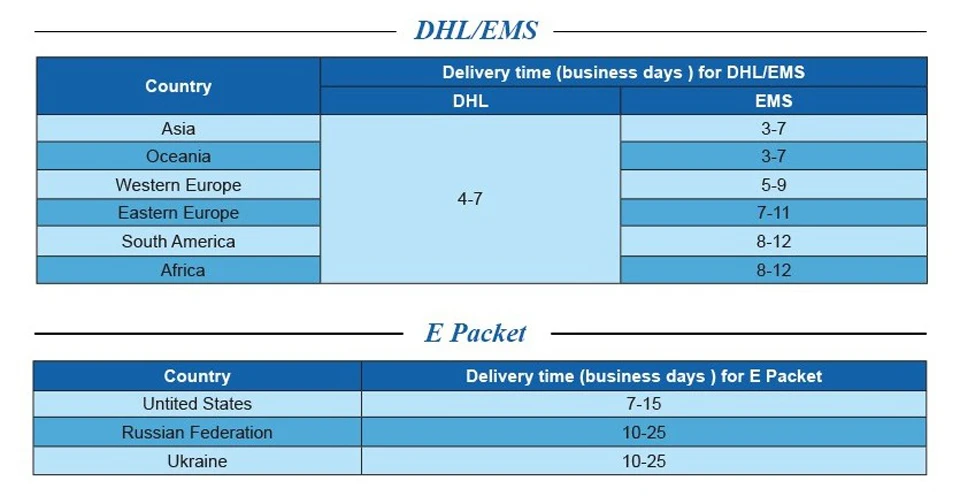 DHL/EMS

| Country | Delivery time (business days ) for DHL/EMS | |
|---|---|---|
| | DHL | EMS |
| Asia | 4-7 | 3-7 |
| Oceania | | 3-7 |
| Western Europe | | 5-9 |
| Eastern Europe | | 7-11 |
| South America | | 8-12 |
| Africa | | 8-12 |

E Packet

| Country | Delivery time (business days ) for E Packet |
|---|---|
| Untited States | 7-15 |
| Russian Federation | 10-25 |
| Ukraine | 10-25 |